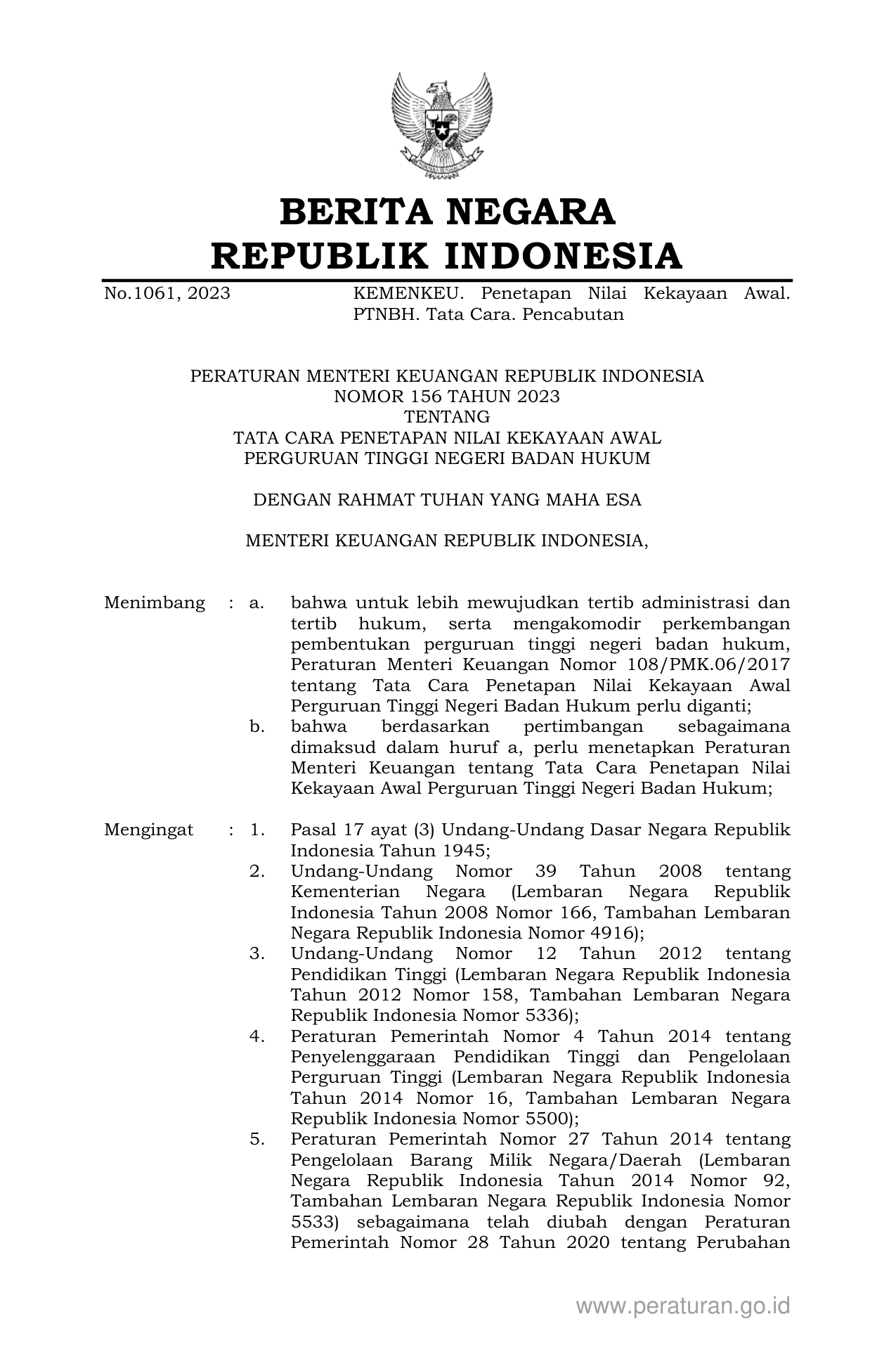 BERITA NEGARA
REPUBLIK INDONESIA

No.1061, 2023 KEMENKEU. Penetapan Nilai Kekayaan Awal. PTNBH. Tata Cara. Pencabutan

PERATURAN MENTERI KEUANGAN REPUBLIK INDONESIA
NOMOR 156 TAHUN 2023
TENTANG
TATA CARA PENETAPAN NILAI KEKAYAAN AWAL
PERGURUAN TINGGI NEGERI BADAN HUKUM

DENGAN RAHMAT TUHAN YANG MAHA ESA

MENTERI KEUANGAN REPUBLIK INDONESIA,

Menimbang : a. bahwa untuk lebih mewujudkan tertib administrasi dan tertib hukum, serta mengakomodir perkembangan pembentukan perguruan tinggi negeri badan hukum, Peraturan Menteri Keuangan Nomor 108/PMK.06/2017 tentang Tata Cara Penetapan Nilai Kekayaan Awal Perguruan Tinggi Negeri Badan Hukum perlu diganti;
b. bahwa berdasarkan pertimbangan sebagaimana dimaksud dalam huruf a, perlu menetapkan Peraturan Menteri Keuangan tentang Tata Cara Penetapan Nilai Kekayaan Awal Perguruan Tinggi Negeri Badan Hukum;

Mengingat : 1. Pasal 17 ayat (3) Undang-Undang Dasar Negara Republik Indonesia Tahun 1945;
2. Undang-Undang Nomor 39 Tahun 2008 tentang Kementerian Negara (Lembaran Negara Republik Indonesia Tahun 2008 Nomor 166, Tambahan Lembaran Negara Republik Indonesia Nomor 4916);
3. Undang-Undang Nomor 12 Tahun 2012 tentang Pendidikan Tinggi (Lembaran Negara Republik Indonesia Tahun 2012 Nomor 158, Tambahan Lembaran Negara Republik Indonesia Nomor 5336);
4. Peraturan Pemerintah Nomor 4 Tahun 2014 tentang Penyelenggaraan Pendidikan Tinggi dan Pengelolaan Perguruan Tinggi (Lembaran Negara Republik Indonesia Tahun 2014 Nomor 16, Tambahan Lembaran Negara Republik Indonesia Nomor 5500);
5. Peraturan Pemerintah Nomor 27 Tahun 2014 tentang Pengelolaan Barang Milik Negara/Daerah (Lembaran Negara Republik Indonesia Tahun 2014 Nomor 92, Tambahan Lembaran Negara Republik Indonesia Nomor 5533) sebagaimana telah diubah dengan Peraturan Pemerintah Nomor 28 Tahun 2020 tentang Perubahan

www.peraturan.go.id